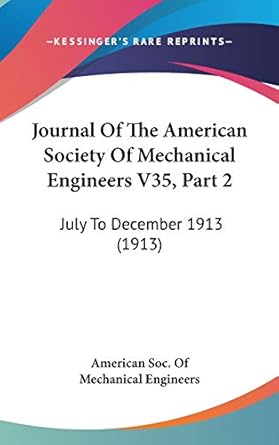 —KESSINGER'S RARE REPRINTS—

Journal Of The American Society Of Mechanical Engineers V35, Part 2

July To December 1913 (1913)

American Soc. Of Mechanical Engineers